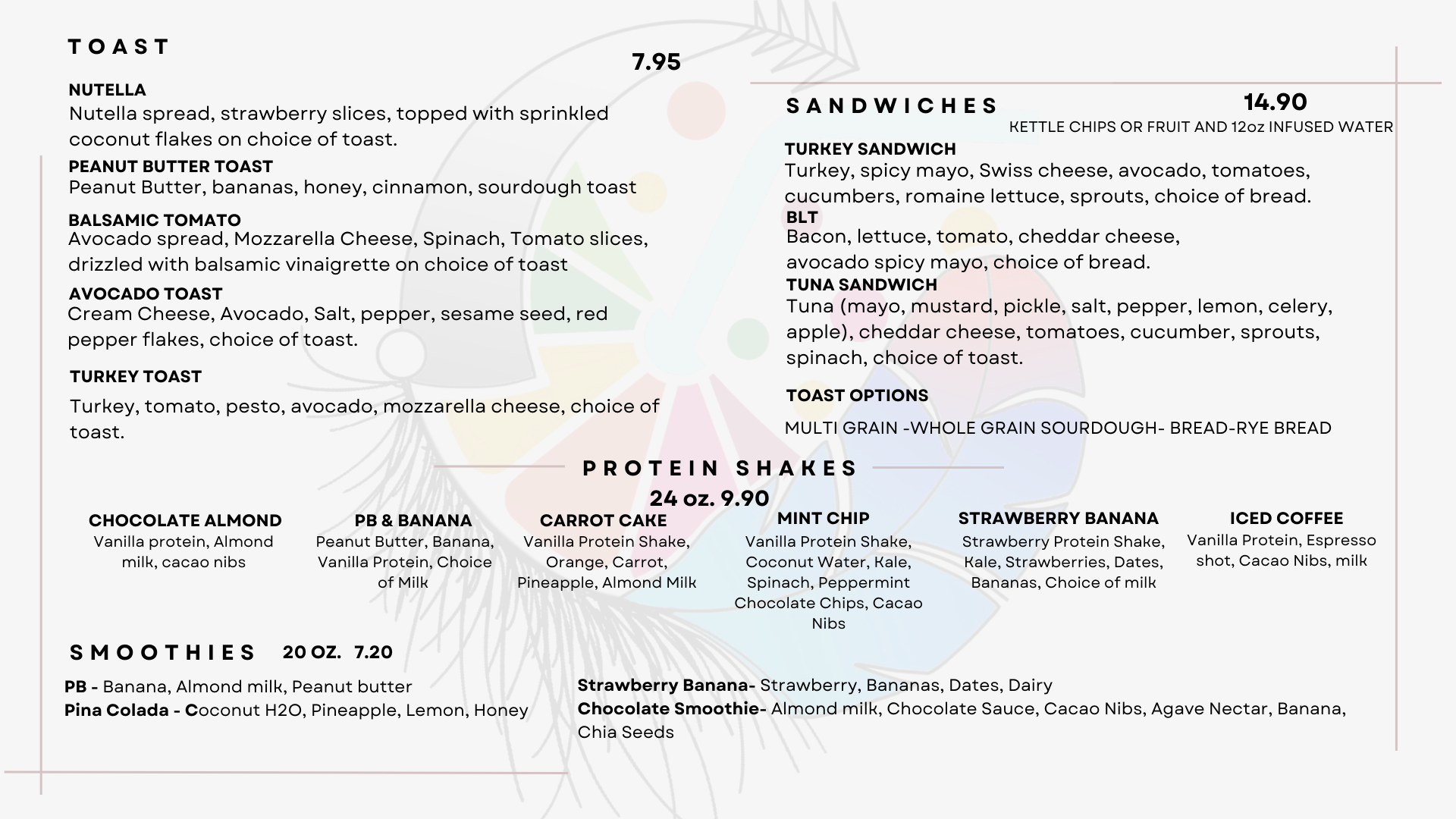 TOAST

7.95

NUTELLA
Nutella spread, strawberry slices, topped with sprinkled coconut flakes on choice of toast.

PEANUT BUTTER TOAST
Peanut Butter, bananas, honey, cinnamon, sourdough toast

BALSAMIC TOMATO
Avocado spread, Mozzarella Cheese, Spinach, Tomato slices, drizzled with balsamic vinaigrette on choice of toast

AVOCADO TOAST
Cream Cheese, Avocado, Salt, pepper, sesame seed, red pepper flakes, choice of toast.

TURKEY TOAST
Turkey, tomato, pesto, avocado, mozzarella cheese, choice of toast.

SANDWICHES

14.90
KETTLE CHIPS OR FRUIT AND 12oz INFUSED WATER

TURKEY SANDWICH
Turkey, spicy mayo, Swiss cheese, avocado, tomatoes, cucumbers, romaine lettuce, sprouts, choice of bread.

BLT
Bacon, lettuce, tomato, cheddar cheese, avocado spicy mayo, choice of bread.

TUNA SANDWICH
Tuna (mayo, mustard, pickle, salt, pepper, lemon, celery, apple), cheddar cheese, tomatoes, cucumber, sprouts, spinach, choice of toast.

TOAST OPTIONS
MULTI GRAIN -WHOLE GRAIN SOURDOUGH- BREAD-RYE BREAD

PROTEIN SHAKES
24 oz. 9.90

CHOCOLATE ALMOND
Vanilla protein, Almond milk, cacao nibs

PB & BANANA
Peanut Butter, Banana, Vanilla Protein, Choice of Milk

CARROT CAKE
Vanilla Protein Shake, Orange, Carrot, Pineapple, Almond Milk

MINT CHIP
Vanilla Protein Shake, Coconut Water, Kale, Spinach, Peppermint Chocolate Chips, Cacao Nibs

STRAWBERRY BANANA
Strawberry Protein Shake, Kale, Strawberries, Dates, Bananas, Choice of milk

ICED COFFEE
Vanilla Protein, Espresso shot, Cacao Nibs, milk

SMOOTHIES 20 OZ. 7.20

PB - Banana, Almond milk, Peanut butter
Pina Colada - Coconut H2O, Pineapple, Lemon, Honey

Strawberry Banana- Strawberry, Bananas, Dates, Dairy
Chocolate Smoothie- Almond milk, Chocolate Sauce, Cacao Nibs, Agave Nectar, Banana, Chia Seeds